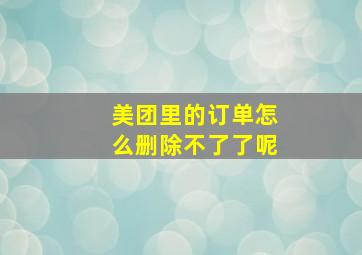 美团里的订单怎么删除不了了呢